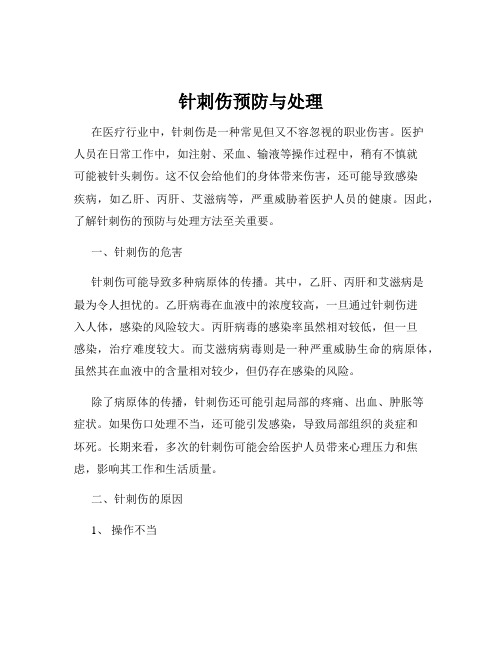 针刺伤预防与处理

在医疗行业中，针刺伤是一种常见但又不容忽视的职业伤害。医护人员在日常工作中，如注射、采血、输液等操作过程中，稍有不慎就可能被针头刺伤。这不仅会给他们的身体带来伤害，还可能导致感染疾病，如乙肝、丙肝、艾滋病等，严重威胁着医护人员的健康。因此，了解针刺伤的预防与处理方法至关重要。

一、针刺伤的危害

针刺伤可能导致多种病原体的传播。其中，乙肝、丙肝和艾滋病是最为令人担忧的。乙肝病毒在血液中的浓度较高，一旦通过针刺伤进入人体，感染的风险较大。丙肝病毒的感染率虽然相对较低，但一旦感染，治疗难度较大。而艾滋病病毒则是一种严重威胁生命的病原体，虽然其在血液中的含量相对较少，但仍存在感染的风险。

除了病原体的传播，针刺伤还可能引起局部的疼痛、出血、肿胀等症状。如果伤口处理不当，还可能引发感染，导致局部组织的炎症和坏死。长期来看，多次的针刺伤可能会给医护人员带来心理压力和焦虑，影响其工作和生活质量。

二、针刺伤的原因

1、 操作不当